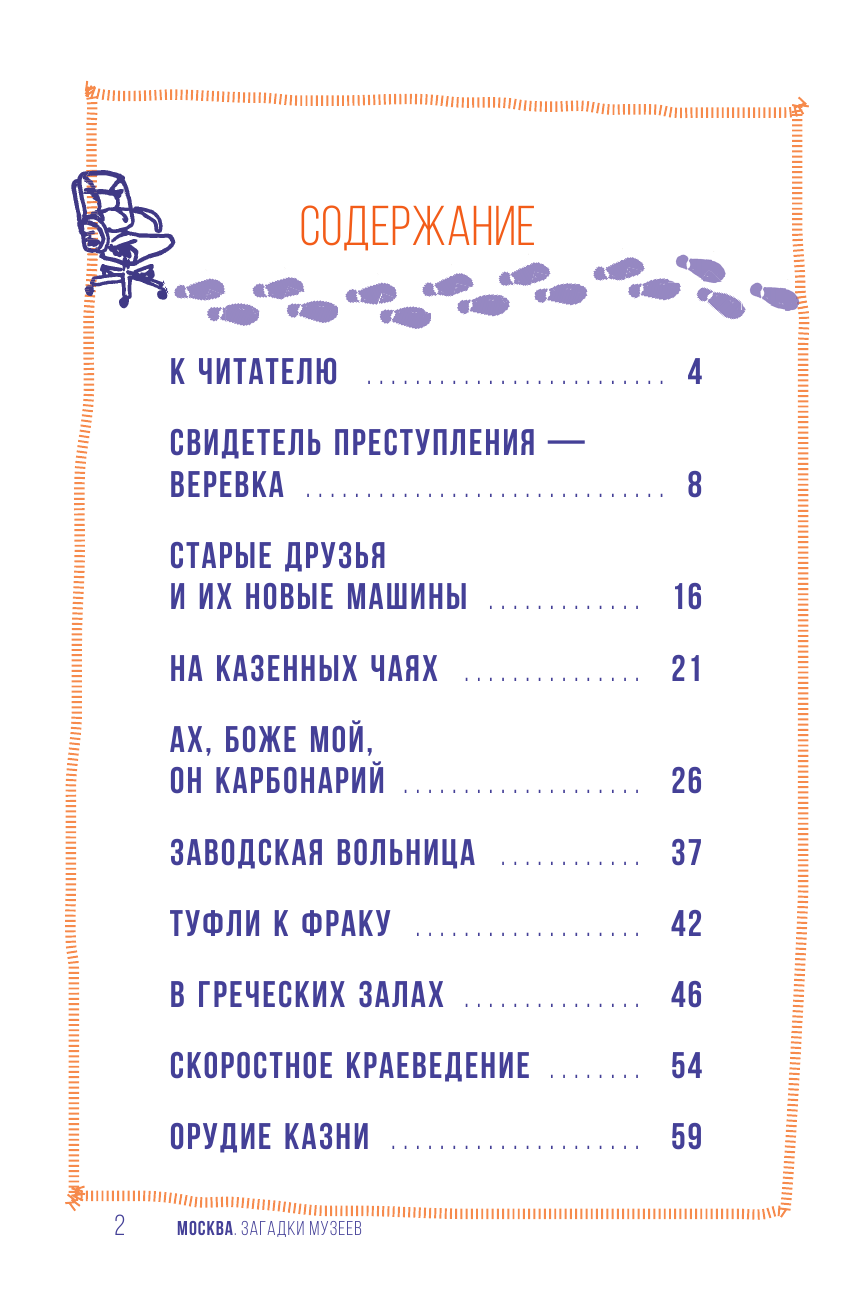 СОДЕРЖАНИЕ

К ЧИТАТЕЛЮ 4

СВИДЕТЕЛЬ ПРЕСТУПЛЕНИЯ — ВЕРЕВКА 8

СТАРЫЕ ДРУЗЬЯ И ИХ НОВЫЕ МАШИНЫ 16

НА КАЗЕННЫХ ЧАЯХ 21

АХ, БОЖЕ МОЙ, ОН КАРБОНАРИЙ 26

ЗАВОДСКАЯ ВОЛЬНИЦА 37

ТУФЛИ К ФРАКУ 42

В ГРЕЧЕСКИХ ЗАЛАХ 46

СКОРОСТНОЕ КРАЕВЕДЕНИЕ 54

ОРУДИЕ КАЗНИ 59

2 МОСКВА. ЗАГАДКИ МУЗЕЕВ